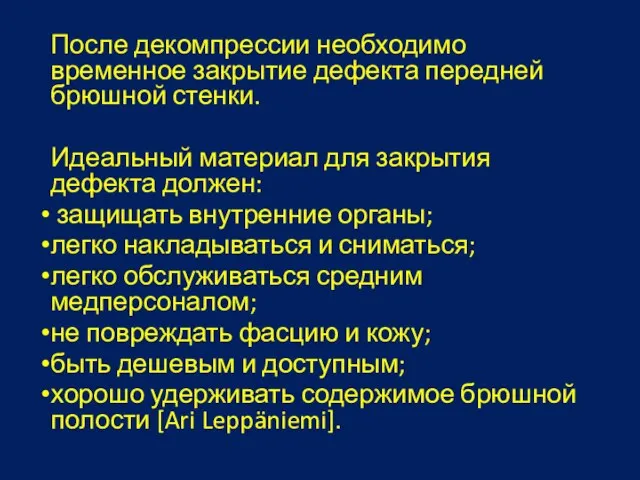 После декомпрессии необходимо временное закрытие дефекта передней брюшной стенки.

Идеальный материал для закрытия дефекта должен:

• защищать внутренние органы;
•легко накладываться и сниматься;
•легко обслуживаться средним медперсоналом;
•не повреждать фасцию и кожу;
•быть дешевым и доступным;
•хорошо удерживать содержимое брюшной полости [Ari Leppäniemi].